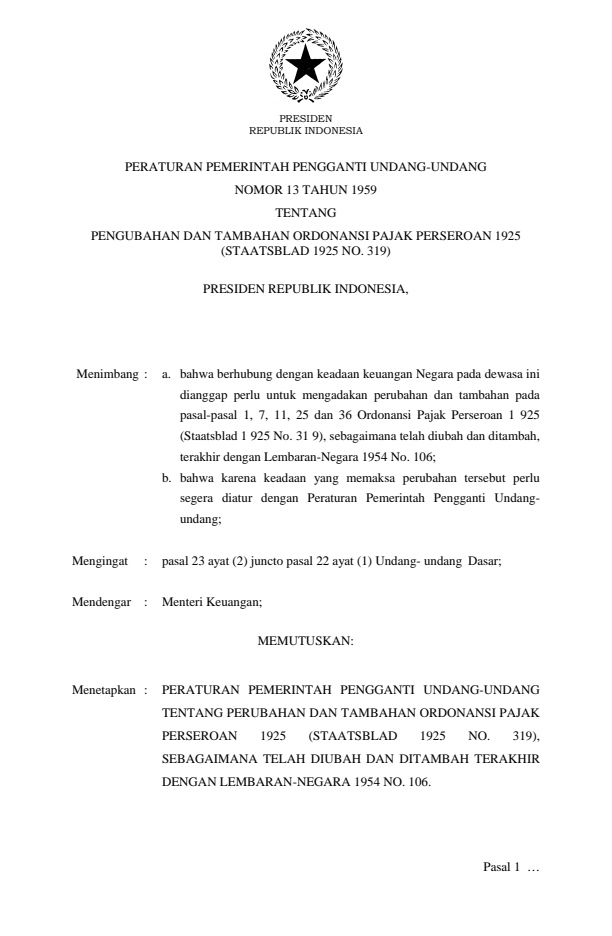 PRESIDEN
REPUBLIK INDONESIA

PERATURAN PEMERINTAH PENGGANTI UNDANG-UNDANG
NOMOR 13 TAHUN 1959
TENTANG
PENGUBAHAN DAN TAMBAHAN ORDONANSI PAJAK PERSEROAN 1925
(STAATSBLAD 1925 NO. 319)

PRESIDEN REPUBLIK INDONESIA,

Menimbang : a. bahwa berhubung dengan keadaan keuangan Negara pada dewasa ini dianggap perlu untuk mengadakan perubahan dan tambahan pada pasal-pasal 1, 7, 11, 25 dan 36 Ordonansi Pajak Perseroan 1 925 (Staatsblad 1 925 No. 31 9), sebagaimana telah diubah dan ditambah, terakhir dengan Lembaran-Negara 1954 No. 106;
b. bahwa karena keadaan yang memaksa perubahan tersebut perlu segera diatur dengan Peraturan Pemerintah Pengganti Undang-undang;

Mengingat : pasal 23 ayat (2) juncto pasal 22 ayat (1) Undang- undang Dasar;

Mendengar : Menteri Keuangan;

MEMUTUSKAN:

Menetapkan : PERATURAN PEMERINTAH PENGGANTI UNDANG-UNDANG TENTANG PERUBAHAN DAN TAMBAHAN ORDONANSI PAJAK PERSEROAN 1925 (STAATSBLAD 1925 NO. 319), SEBAGAIMANA TELAH DIUBAH DAN DITAMBAH TERAKHIR DENGAN LEMBARAN-NEGARA 1954 NO. 106.

Pasal 1 …